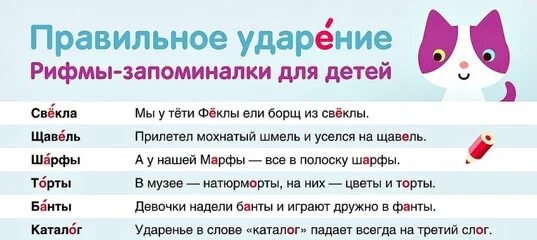 Правильное ударе́ние
Рифмы-запоминалки для детей

| | |
|---|---|
| Свёкла | Мы у тёти Фёклы ели борщ из свёклы. |
| Щаве́ль | Прилетел мохнатый шмель и уселся на щавель. |
| Ша́рфы | А у нашей Марфы — все в полоску шарфы. |
| То́рты | В музее — натюрморты, на них — цветы и торты. |
| Ба́нты | Девочки надели банты и играют дружно в фанты. |
| Катало́г | Ударенье в слове «каталог» падает всегда на третий слог. |